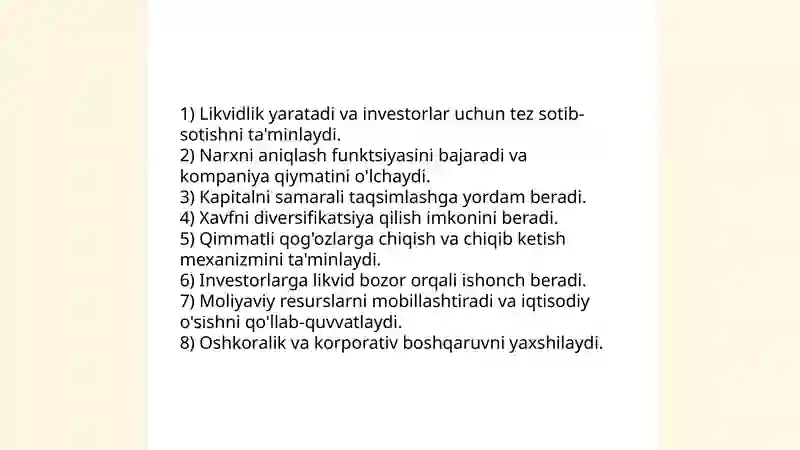 1) Likvidlik yaratadi va investorlar uchun tez sotib-sotishni ta'minlaydi.
2) Narxni aniqlash funktsiyasini bajaradi va kompaniya qiymatini o'lchaydi.
3) Kapitalni samarali taqsimlashga yordam beradi.
4) Xavfni diversifikatsiya qilish imkonini beradi.
5) Qimmatli qog'ozlarga chiqish va chiqib ketish mexanizmini ta'minlaydi.
6) Investorlarga likvid bozor orqali ishonch beradi.
7) Moliyaviy resurslarni mobillashtiradi va iqtisodiy o'sishni qo'llab-quvvatlaydi.
8) Oshkoralik va korporativ boshqaruvni yaxshilaydi.